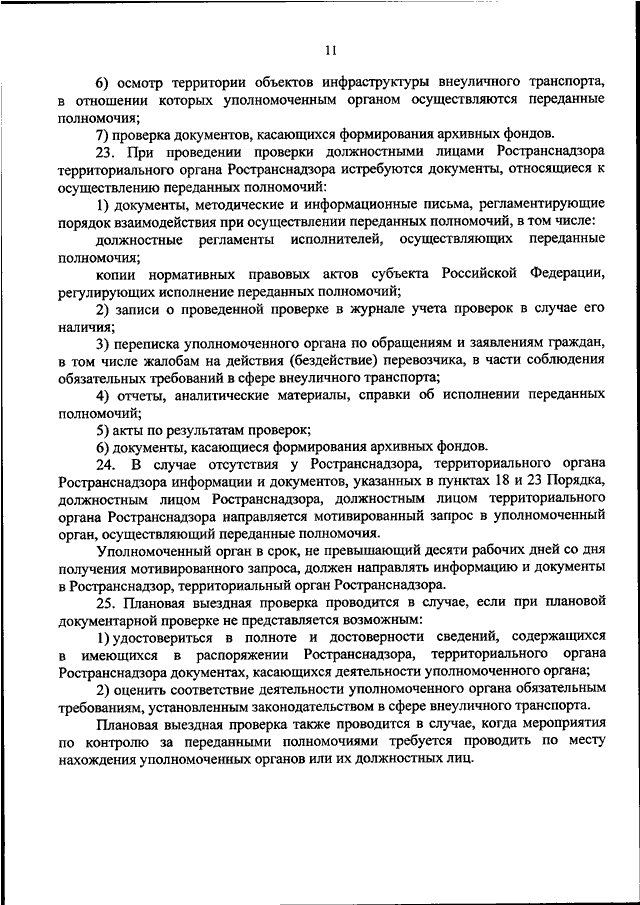 11

6) осмотр территории объектов инфраструктуры внеуличного транспорта, в отношении которых уполномоченным органом осуществляются переданные полномочия;

7) проверка документов, касающихся формирования архивных фондов.

23. При проведении проверки должностными лицами Ространснадзора территориального органа Ространснадзора истребуются документы, относящиеся к осуществлению переданных полномочий:

1) документы, методические и информационные письма, регламентирующие порядок взаимодействия при осуществлении переданных полномочий, в том числе:

должностные регламенты исполнителей, осуществляющих переданные полномочия;

копии нормативных правовых актов субъекта Российской Федерации, регулирующих исполнение переданных полномочий;

2) записи о проведенной проверке в журнале учета проверок в случае его наличия;

3) переписка уполномоченного органа по обращениям и заявлениям граждан, в том числе жалобам на действия (бездействие) перевозчика, в части соблюдения обязательных требований в сфере внеуличного транспорта;

4) отчеты, аналитические материалы, справки об исполнении переданных полномочий;

5) акты по результатам проверок;

6) документы, касающиеся формирования архивных фондов.

24. В случае отсутствия у Ространснадзора, территориального органа Ространснадзора информации и документов, указанных в пунктах 18 и 23 Порядка, должностным лицом Ространснадзора, должностным лицом территориального органа Ространснадзора направляется мотивированный запрос в уполномоченный орган, осуществляющий переданные полномочия.

Уполномоченный орган в срок, не превышающий десяти рабочих дней со дня получения мотивированного запроса, должен направлять информацию и документы в Ространснадзор, территориальный орган Ространснадзора.

25. Плановая выездная проверка проводится в случае, если при плановой документарной проверке не представляется возможным:

1) удостовериться в полноте и достоверности сведений, содержащихся в имеющихся в распоряжении Ространснадзора, территориального органа Ространснадзора документах, касающихся деятельности уполномоченного органа;

2) оценить соответствие деятельности уполномоченного органа обязательным требованиям, установленным законодательством в сфере внеуличного транспорта.

Плановая выездная проверка также проводится в случае, когда мероприятия по контролю за переданными полномочиями требуется проводить по месту нахождения уполномоченных органов или их должностных лиц.